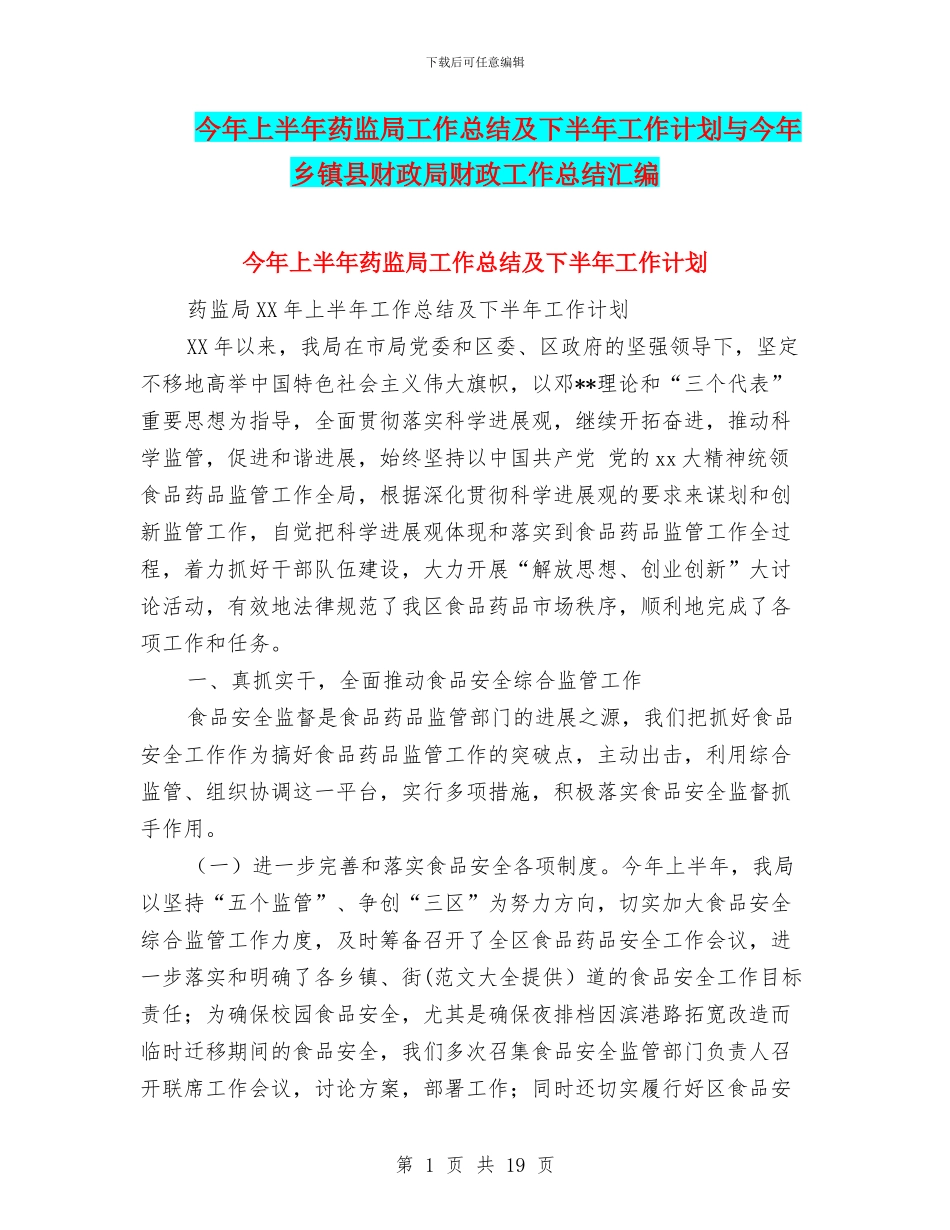 下载后可任意编辑

今年上半年药监局工作总结及下半年工作计划与今年乡镇县财政局财政工作总结汇编

今年上半年药监局工作总结及下半年工作计划

药监局XX年上半年工作总结及下半年工作计划

XX年以来，我局在市局党委和区委、区政府的坚强领导下，坚定不移地高举中国特色社会主义伟大旗帜，以邓**理论和“三个代表”重要思想为指导，全面贯彻落实科学进展观，继续开拓奋进，推动科学监管，促进和谐进展，始终坚持以中国共产党 党的xx大精神统领食品药品监管工作全局，根据深化贯彻科学进展观的要求来谋划和创新监管工作，自觉把科学进展观体现和落实到食品药品监管工作全过程，着力抓好干部队伍建设，大力开展“解放思想、创业创新”大讨论活动，有效地法律规范了我区食品药品市场秩序，顺利地完成了各项工作和任务。

一、真抓实干，全面推动食品安全综合监管工作

食品安全监督是食品药品监管部门的进展之源，我们把抓好食品安全工作作为搞好食品药品监管工作的突破点，主动出击，利用综合监管、组织协调这一平台，实行多项措施，积极落实食品安全监督抓手作用。

（一）进一步完善和落实食品安全各项制度。今年上半年，我局以坚持“五个监管”、争创“三区”为努力方向，切实加大食品安全综合监管工作力度，及时筹备召开了全区食品药品安全工作会议，进一步落实和明确了各乡镇、街(范文大全提供）道的食品安全工作目标责任；为确保校园食品安全，尤其是确保夜排档因滨港路拓宽改造而临时迁移期间的食品安全，我们多次召集食品安全监管部门负责人召开联席工作会议，讨论方案，部署工作；同时还切实履行好区食品安

第 1 页 共 19 页